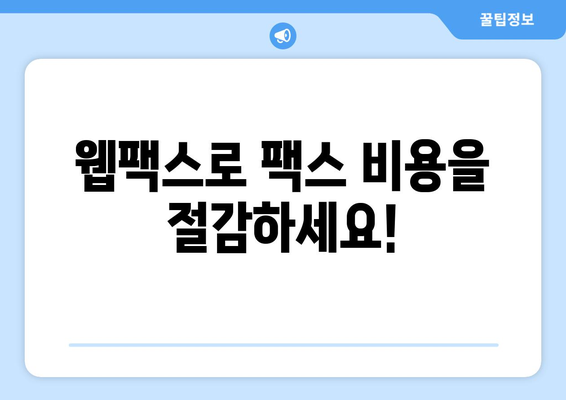 꿀팁정보

웹팩스로 팩스 비용을 절감하세요!